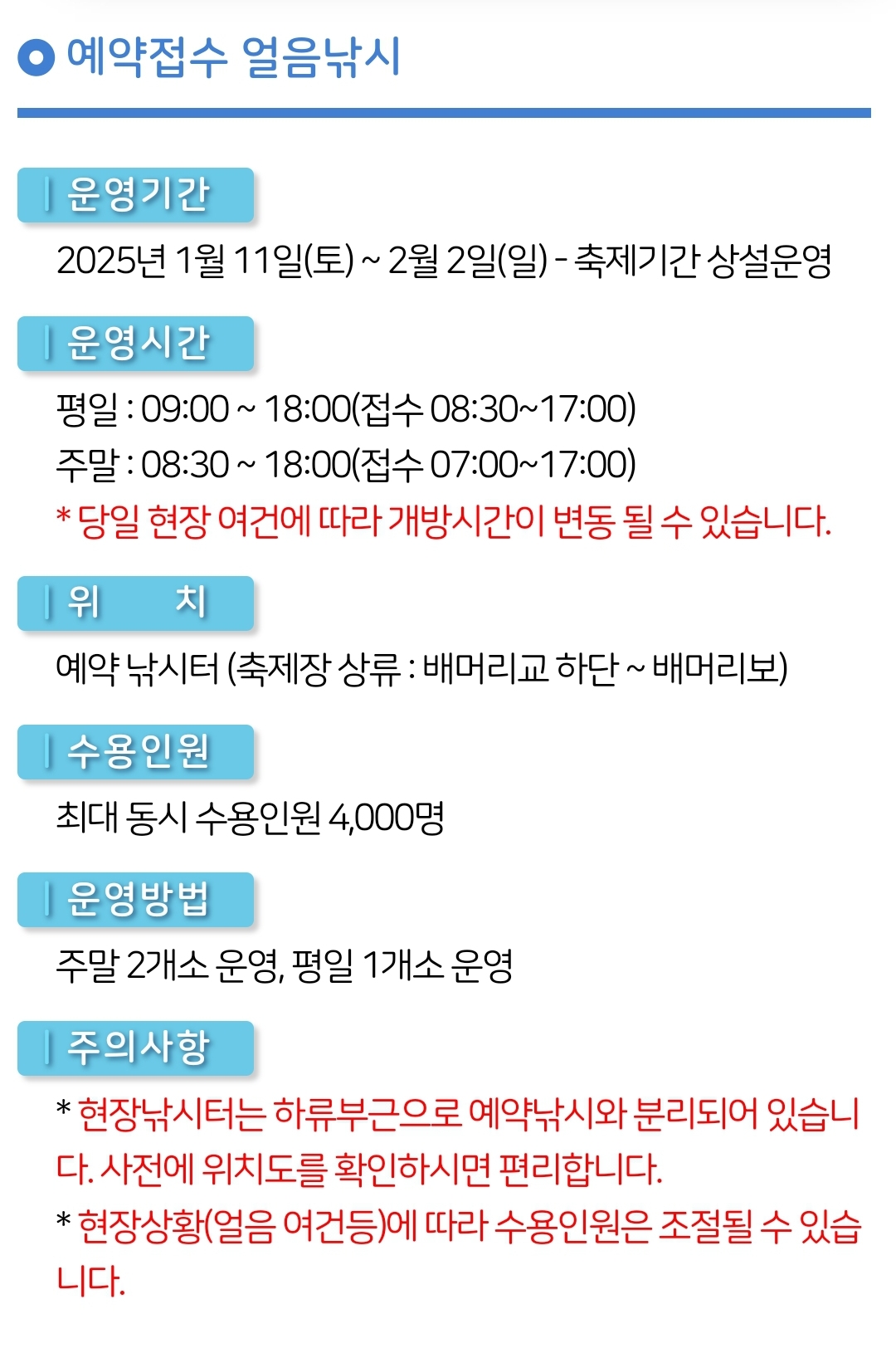 예약접수 얼음낚시

운영기간

2025년 1월 11일(토) ~ 2월 2일(일) - 축제기간 상설운영

운영시간

평일 : 09:00 ~ 18:00(접수 08:30~17:00)
주말 : 08:30 ~ 18:00(접수 07:00~17:00)
* 당일 현장 여건에 따라 개방시간이 변동 될 수 있습니다.

위 치

예약 낚시터 (축제장 상류 : 배머리교 하단 ~ 배머리보)

수용인원

최대 동시 수용인원 4,000명

운영방법

주말 2개소 운영, 평일 1개소 운영

주의사항

* 현장낚시터는 하류부근으로 예약낚시와 분리되어 있습니다. 사전에 위치도를 확인하시면 편리합니다.

* 현장상황(얼음 여건등)에 따라 수용인원은 조절될 수 있습니다.